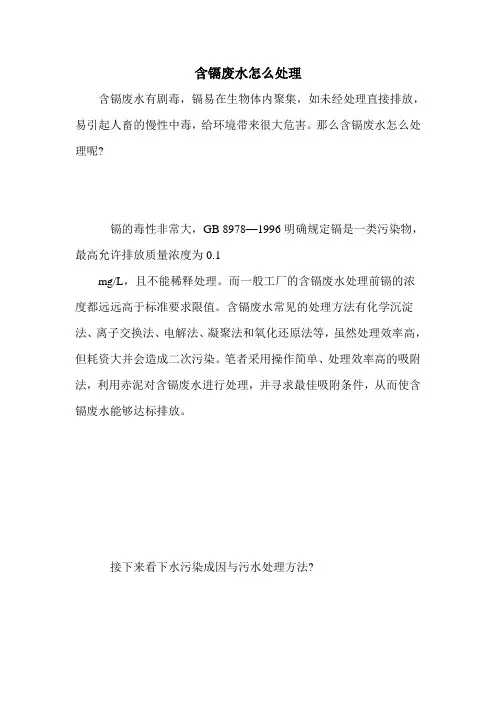 含镉废水怎么处理

含镉废水有剧毒，镉易在生物体内聚集，如未经处理直接排放，易引起人畜的慢性中毒，给环境带来很大危害。那么含镉废水怎么处理呢?

镉的毒性非常大，GB 8978—1996 明确规定镉是一类污染物，最高允许排放质量浓度为 0.1

mg/L，且不能稀释处理。而一般工厂的含镉废水处理前镉的浓度都远远高于标准要求限值。含镉废水常见的处理方法有化学沉淀法、离子交换法、电解法、凝聚法和氧化还原法等，虽然处理效率高，但耗资大并会造成二次污染。笔者采用操作简单、处理效率高的吸附法，利用赤泥对含镉废水进行处理，并寻求最佳吸附条件，从而使含镉废水能够达标排放。

接下来看下水污染成因与污水处理方法?